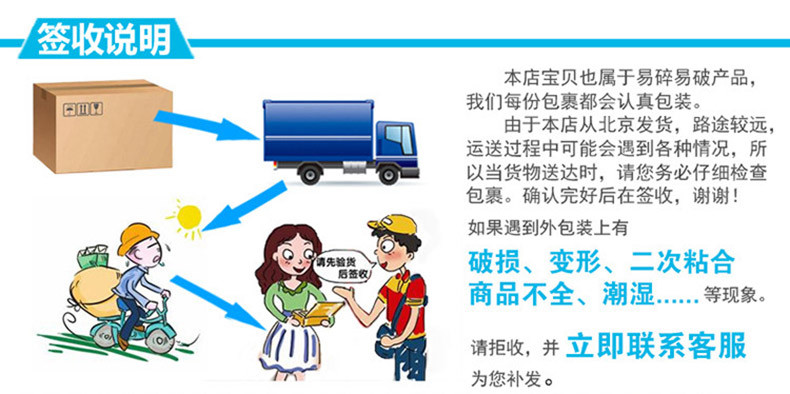 签收说明

请先验货后签收

本店宝贝也属于易碎易破产品，我们每份包裹都会认真包装。

由于本店从北京发货，路途较远，运送过程中可能会遇到各种情况，所以当货物送达时，请您务必仔细检查包裹。确认完好后在签收，谢谢！

如果遇到外包装上有

破损、变形、二次粘合

商品不全、潮湿……等现象。

请拒收，并 立即联系客服 为您补发。